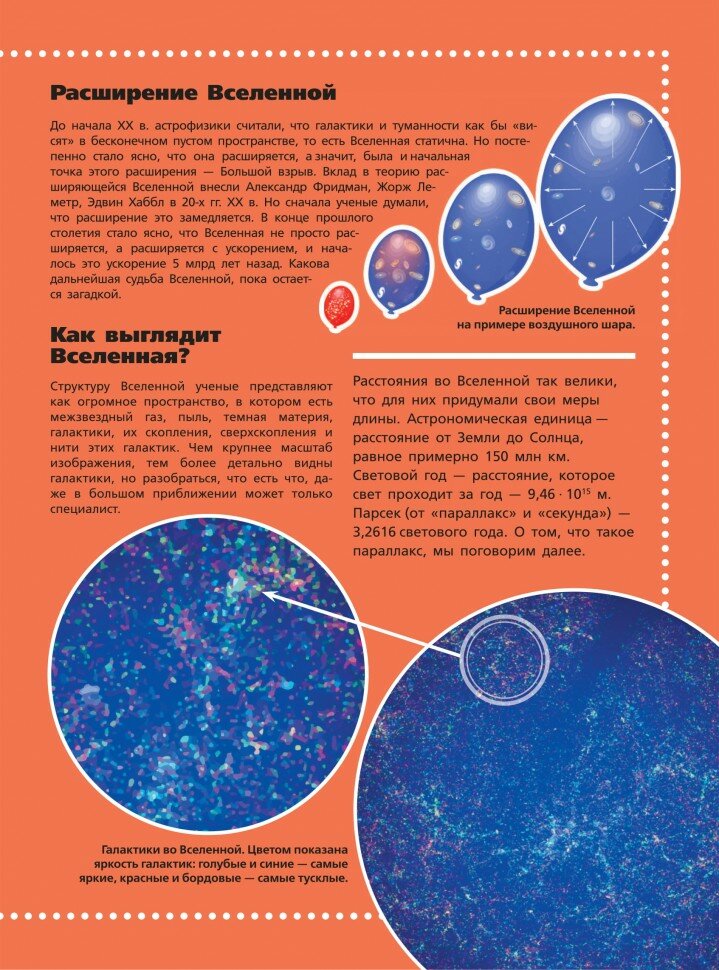 Расширение Вселенной

До начала XX в. астрофизики считали, что галактики и туманности как бы «висят» в бесконечном пустом пространстве, то есть Вселенная статична. Но постепенно стало ясно, что она расширяется, а значит, была и начальная точка этого расширения — Большой взрыв. Вклад в теорию расширяющейся Вселенной внесли Александр Фридман, Жорж Леметр, Эдвин Хаббл в 20-х гг. XX в. Но сначала ученые думали, что расширение это замедляется. В конце прошлого столетия стало ясно, что Вселенная не просто расширяется, а расширяется с ускорением, и началось это ускорение 5 млрд лет назад. Какова дальнейшая судьба Вселенной, пока остается загадкой.

Расширение Вселенной на примере воздушного шара.

Как выглядит Вселенная?

Структуру Вселенной ученые представляют как огромное пространство, в котором есть межзвездный газ, пыль, темная материя, галактики, их скопления, сверхскопления и нити этих галактик. Чем крупнее масштаб изображения, тем более детально видны галактики, но разобраться, что есть что, даже в большом приближении может только специалист.

Расстояния во Вселенной так велики, что для них придумали свои меры длины. Астрономическая единица — расстояние от Земли до Солнца, равное примерно 150 млн км. Световой год — расстояние, которое свет проходит за год — $9,46 \cdot 10^{15}$ м. Парсек (от «параллакс» и «секунда») — 3,2616 светового года. О том, что такое параллакс, мы поговорим далее.

Галактики во Вселенной. Цветом показана яркость галактик: голубые и синие — самые яркие, красные и бордовые — самые тусклые.